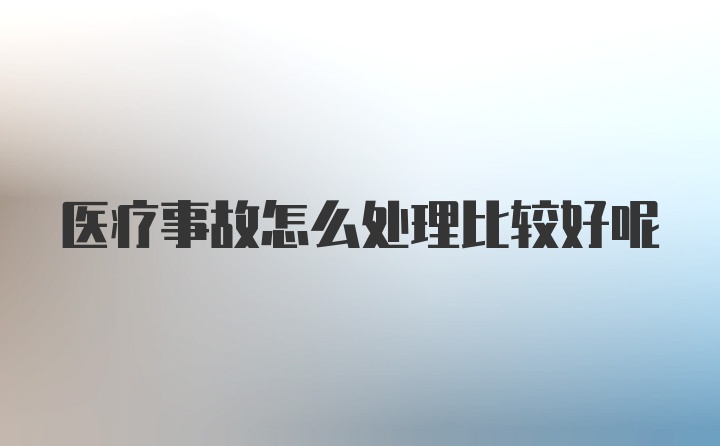 医疗事故怎么处理比较好呢